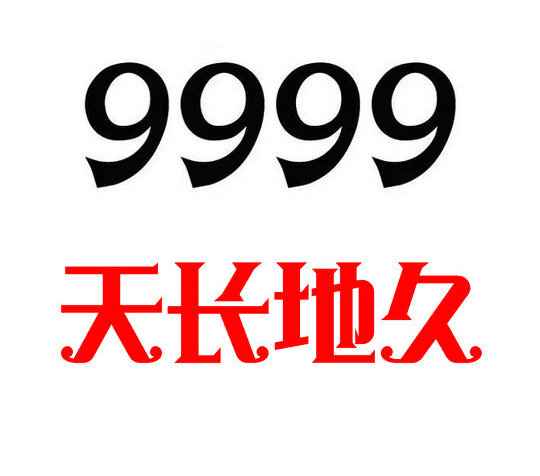 9999

天长地久